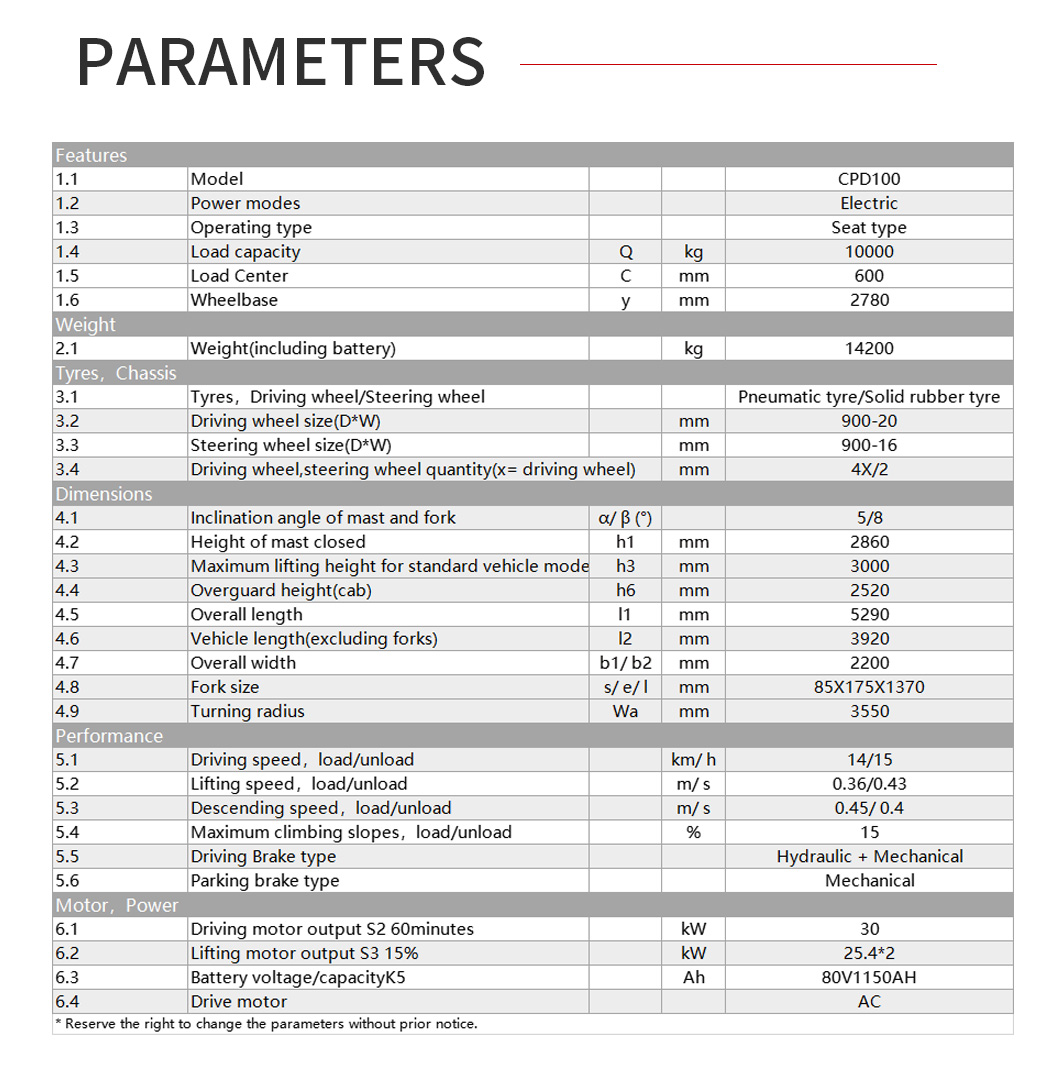 PARAMETERS

| Features | | | | |
|---|---|---|---|---|
| 1.1 | Model | | | CPD100 |
| 1.2 | Power modes | | | Electric |
| 1.3 | Operating type | | | Seat type |
| 1.4 | Load capacity | Q | kg | 10000 |
| 1.5 | Load Center | C | mm | 600 |
| 1.6 | Wheelbase | y | mm | 2780 |
| Weight | | | | |
| 2.1 | Weight(including battery) | | kg | 14200 |
| Tyres，Chassis | | | | |
| 3.1 | Tyres，Driving wheel/Steering wheel | | | Pneumatic tyre/Solid rubber tyre |
| 3.2 | Driving wheel size(D*W) | | mm | 900-20 |
| 3.3 | Steering wheel size(D*W) | | mm | 900-16 |
| 3.4 | Driving wheel,steering wheel quantity(x= driving wheel) | | mm | 4X/2 |
| Dimensions | | | | |
| 4.1 | Inclination angle of mast and fork | α/ β (°) | | 5/8 |
| 4.2 | Height of mast closed | h1 | mm | 2860 |
| 4.3 | Maximum lifting height for standard vehicle mode | h3 | mm | 3000 |
| 4.4 | Overguard height(cab) | h6 | mm | 2520 |
| 4.5 | Overall length | l1 | mm | 5290 |
| 4.6 | Vehicle length(excluding forks) | l2 | mm | 3920 |
| 4.7 | Overall width | b1/ b2 | mm | 2200 |
| 4.8 | Fork size | s/ e/ l | mm | 85X175X1370 |
| 4.9 | Turning radius | Wa | mm | 3550 |
| Performance | | | | |
| 5.1 | Driving speed，load/unload | | km/ h | 14/15 |
| 5.2 | Lifting speed，load/unload | | m/ s | 0.36/0.43 |
| 5.3 | Descending speed，load/unload | | m/ s | 0.45/ 0.4 |
| 5.4 | Maximum climbing slopes，load/unload | | % | 15 |
| 5.5 | Driving Brake type | | | Hydraulic + Mechanical |
| 5.6 | Parking brake type | | | Mechanical |
| Motor，Power | | | | |
| 6.1 | Driving motor output S2 60minutes | | kW | 30 |
| 6.2 | Lifting motor output S3 15% | | kW | 25.4*2 |
| 6.3 | Battery voltage/capacityK5 | | Ah | 80V1150AH |
| 6.4 | Drive motor | | | AC |

* Reserve the right to change the parameters without prior notice.